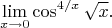 $\lim_{x \to 0} \cos^{4/x} \sqrt{x}.$